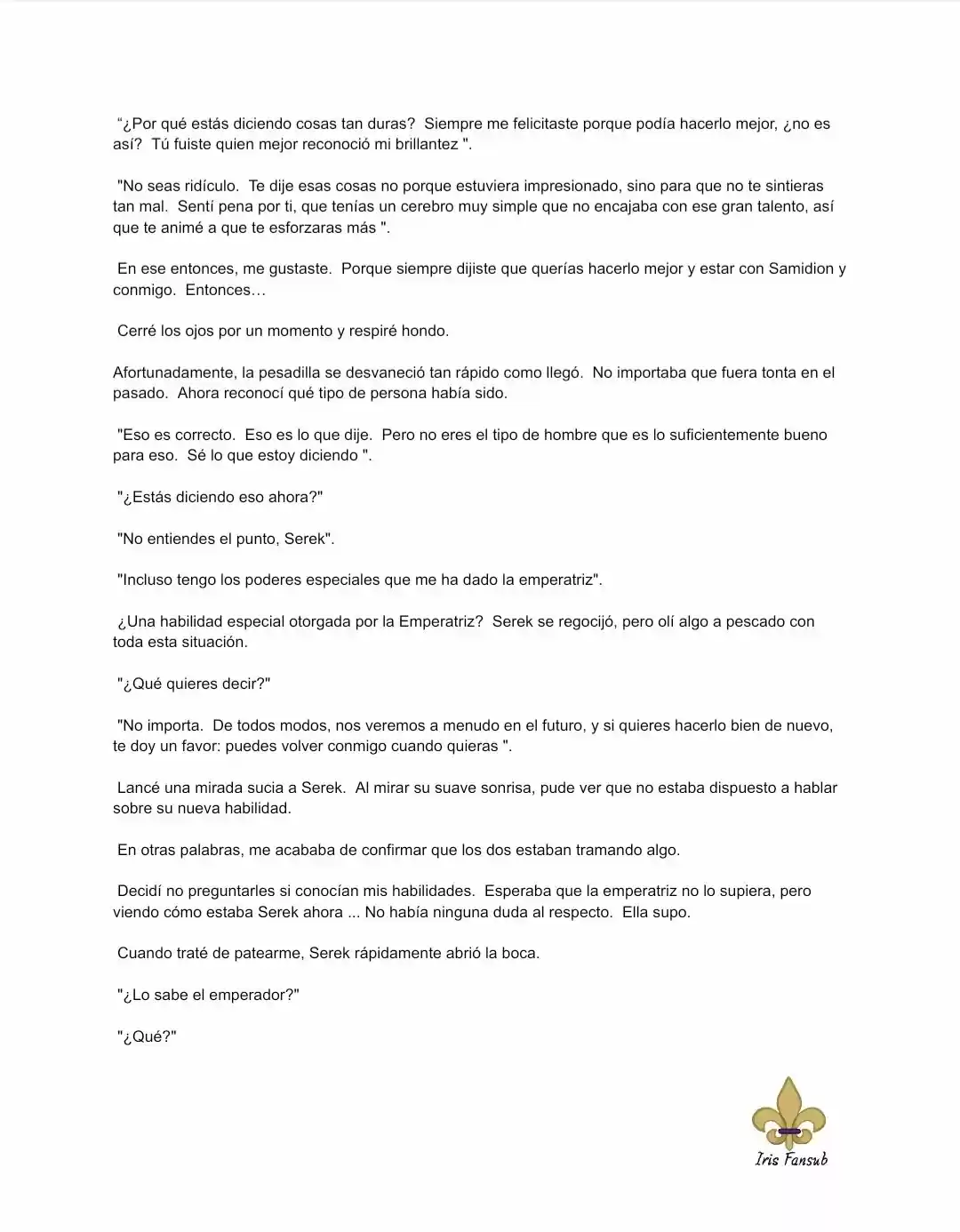 “¿Por qué estás diciendo cosas tan duras? Siempre me felicitaste porque podía hacerlo mejor, ¿no es así? Tú fuiste quien mejor reconoció mi brillantez ".

"No seas ridículo. Te dije esas cosas no porque estuviera impresionado, sino para que no te sintieras tan mal. Sentí pena por ti, que tenías un cerebro muy simple que no encajaba con ese gran talento, así que te animé a que te esforzaras más ".

En ese entonces, me gustaste. Porque siempre dijiste que querías hacerlo mejor y estar con Samidion y conmigo. Entonces…

Cerré los ojos por un momento y respiré hondo.

Afortunadamente, la pesadilla se desvaneció tan rápido como llegó. No importaba que fuera tonta en el pasado. Ahora reconocí qué tipo de persona había sido.

"Eso es correcto. Eso es lo que dije. Pero no eres el tipo de hombre que es lo suficientemente bueno para eso. Sé lo que estoy diciendo ".

"¿Estás diciendo eso ahora?"

"No entiendes el punto, Serek".

"Incluso tengo los poderes especiales que me ha dado la emperatriz".

¿Una habilidad especial otorgada por la Emperatriz? Serek se regocijó, pero olí algo a pescado con toda esta situación.

"¿Qué quieres decir?"

"No importa. De todos modos, nos veremos a menudo en el futuro, y si quieres hacerlo bien de nuevo, te doy un favor: puedes volver conmigo cuando quieras ".

Lancé una mirada sucia a Serek. Al mirar su suave sonrisa, pude ver que no estaba dispuesto a hablar sobre su nueva habilidad.

En otras palabras, me acababa de confirmar que los dos estaban tramando algo.

Decidí no preguntarles si conocían mis habilidades. Esperaba que la emperatriz no lo supiera, pero viendo cómo estaba Serek ahora ... No había ninguna duda al respecto. Ella supo.

Cuando traté de patearme, Serek rápidamente abrió la boca.

"¿Lo sabe el emperador?"

"¿Qué?"

Iris Fansub